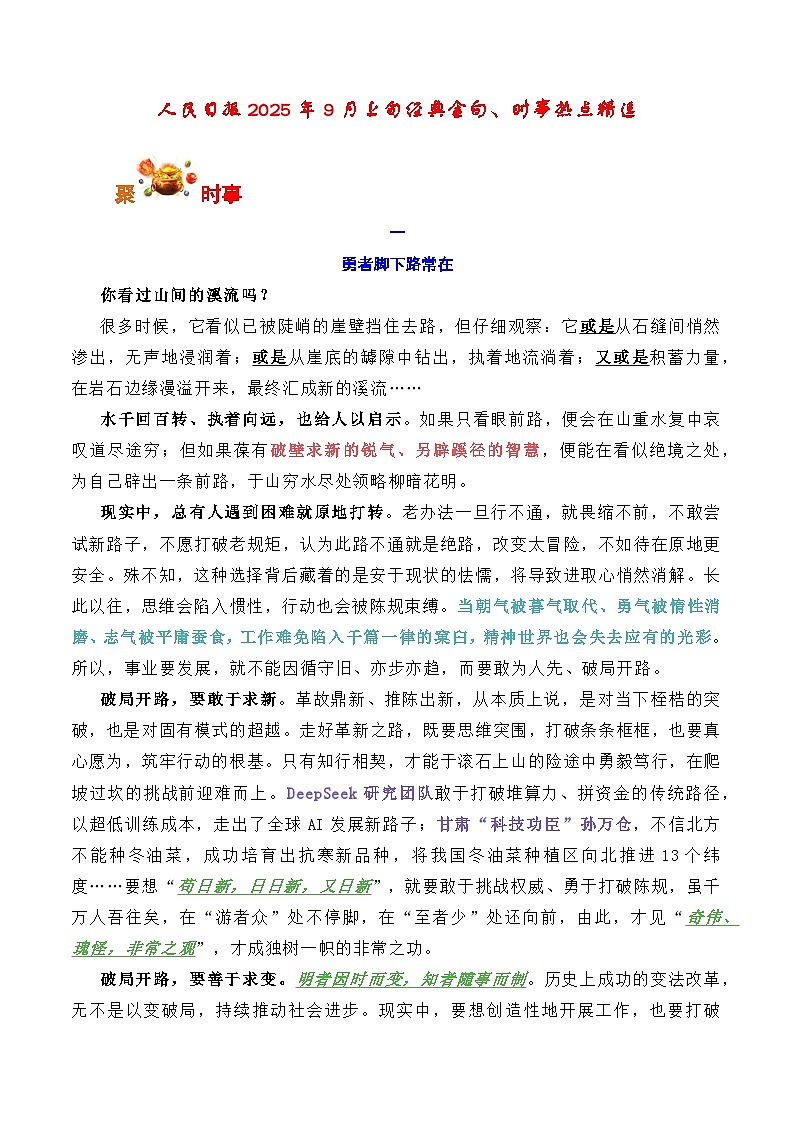 人民日报 2025 年 9 月上旬经典金句、时事热点精选

聚 时事

一

勇者脚下路常在

你看过山间的溪流吗？

很多时候，它看似已被陡峭的崖壁挡住去路，但仔细观察：它或是从石缝间悄然渗出，无声地浸润着；或是从崖底的罅隙中钻出，执着地流淌着；又或是积蓄力量，在岩石边缘漫溢开来，最终汇成新的溪流……

水千回百转、执着向远，也给人以启示。如果只看眼前路，便会在山重水复中哀叹道尽途穷；但如果葆有破壁求新的锐气、另辟蹊径的智慧，便能在看似绝境之处，为自己辟出一条前路，于山穷水尽处领略柳暗花明。

现实中，总有人遇到困难就原地打转。老办法一旦行不通，就畏缩不前，不敢尝试新路子，不愿打破老规矩，认为此路不通就是绝路，改变太冒险，不如待在原地更安全。殊不知，这种选择背后藏着的是安于现状的怯懦，将导致进取心悄然消解。长此以往，思维会陷入惯性，行动也会被陈规束缚。当朝气被暮气取代、勇气被惰性消磨、志气被平庸蚕食，工作难免陷入千篇一律的窠臼，精神世界也会失去应有的光彩。所以，事业要发展，就不能因循守旧、亦步亦趋，而要敢为人先、破局开路。

破局开路，要敢于求新。革故鼎新、推陈出新，从本质上说，是对当下桎梏的突破，也是对固有模式的超越。走好革新之路，既要思维突围，打破条条框框，也要真心愿为，筑牢行动的根基。只有知行相契，才能于滚石上山的险途中勇毅笃行，在爬坡过坎的挑战前迎难而上。DeepSeek 研究团队敢于打破堆算力、拼资金的传统路径，以超低训练成本，走出了全球 AI 发展新路子；甘肃“科技功臣”孙万仓，不信北方不能种冬油菜，成功培育出抗寒新品种，将我国冬油菜种植区向北推进 13 个纬度……要想“苟日新，日日新，又日新”，就要敢于挑战权威、勇于打破陈规，虽千万人吾往矣，在“游者众”处不停脚，在“至者少”处还向前，由此，才见“奇伟、瑰怪，非常之观”，才成独树一帜的非常之功。

破局开路，要善于求变。明者因时而变，知者随事而制。历史上成功的变法改革，无不是以变破局，持续推动社会进步。现实中，要想创造性地开展工作，也要打破